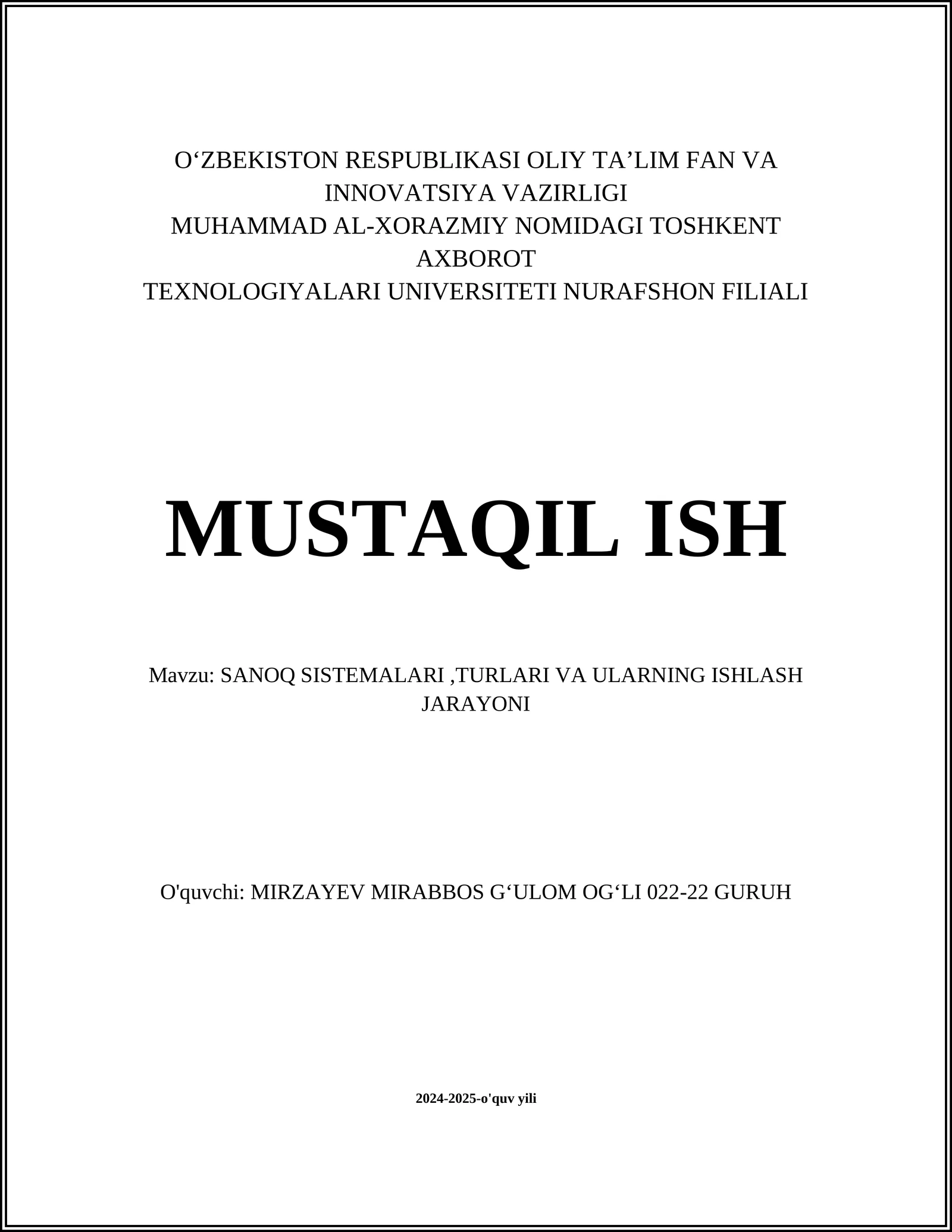 O‘ZBEKISTON RESPUBLIKASI OLIY TA’LIM FAN VA INNOVATSIYA VAZIRLIGI
MUHAMMAD AL-XORAZMIY NOMIDAGI TOSHKENT AXBOROT
TEXNOLOGIYALARI UNIVERSITETI NURAFSHON FILIALI

MUSTAQIL ISH

Mavzu: SANOQ SISTEMALARI ,TURLARI VA ULARNING ISHLASH JARAYONI

O'quvchi: MIRZAYEV MIRABBOS G‘ULOM OG‘LI 022-22 GURUH

2024-2025-o'quv yili